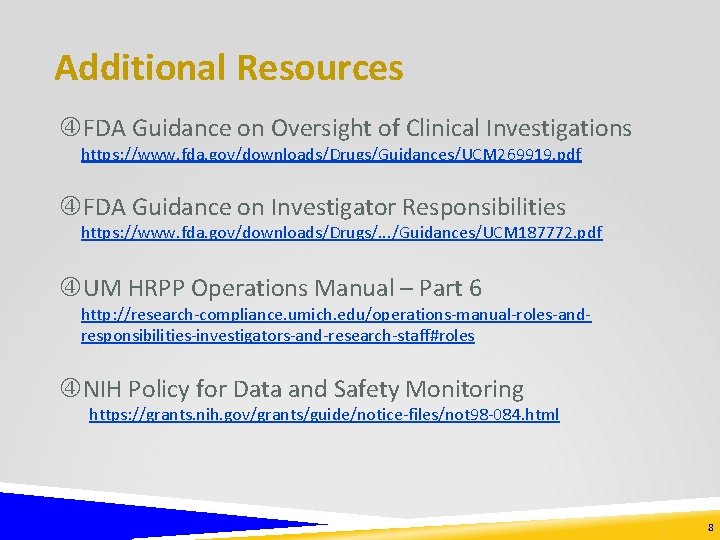 Additional Resources

④FDA Guidance on Oversight of Clinical Investigations
https://www.fda.gov/downloads/Drugs/Guidances/UCM269919.pdf

④FDA Guidance on Investigator Responsibilities
https://www.fda.gov/downloads/Drugs/.../Guidances/UCM187772.pdf

④UM HRPP Operations Manual – Part 6
http://research-compliance.umich.edu/operations-manual-roles-and-responsibilities-investigators-and-research-staff#roles

④NIH Policy for Data and Safety Monitoring
https://grants.nih.gov/grants/guide/notice-files/not98-084.html

8